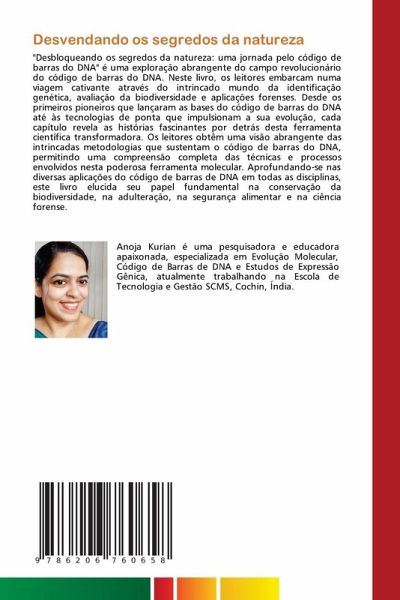 Desvendando os segredos da natureza

"Desbloqueando os segredos da natureza: uma jornada pelo código de barras do DNA" é uma exploração abrangente do campo revolucionário do código de barras do DNA. Neste livro, os leitores embarcam numa viagem cativante através do intrincado mundo da identificação genética, avaliação da biodiversidade e aplicações forenses. Desde os primeiros pioneiros que lançaram as bases do código de barras do DNA até às tecnologias de ponta que impulsionam a sua evolução, cada capítulo revela as histórias fascinantes por detrás desta ferramenta científica transformadora. Os leitores obtêm uma visão abrangente das intrincadas metodologias que sustentam o código de barras do DNA, permitindo uma compreensão completa das técnicas e processos envolvidos nesta poderosa ferramenta molecular. Aprofundando-se nas diversas aplicações do código de barras de DNA em todas as disciplinas, este livro elucida seu papel fundamental na conservação da biodiversidade, na adulteração, na segurança alimentar e na ciência forense.

Anoja Kurian é uma pesquisadora e educadora apaixonada, especializada em Evolução Molecular, Código de Barras de DNA e Estudos de Expressão Gênica, atualmente trabalhando na Escola de Tecnologia e Gestão SCMS, Cochin, Índia.

9 786206 760658